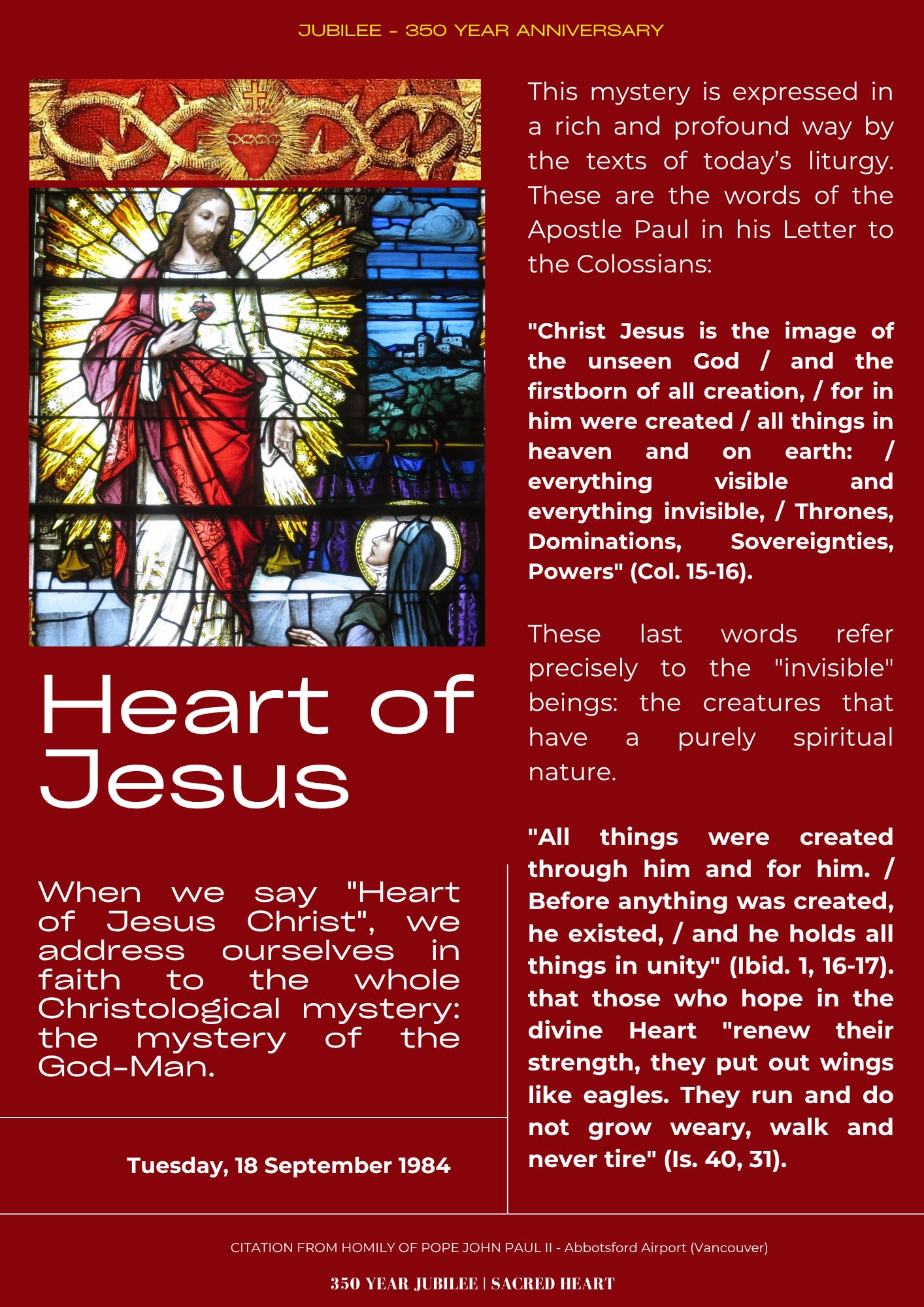 JUBILEE - 350 YEAR ANNIVERSARY

Heart of Jesus

When we say "Heart of Jesus Christ", we address ourselves in faith to the whole Christological mystery: the mystery of the God-Man.

Tuesday, 18 September 1984

This mystery is expressed in a rich and profound way by the texts of today's liturgy. These are the words of the Apostle Paul in his Letter to the Colossians:

"Christ Jesus is the image of the unseen God / and the firstborn of all creation, / for in him were created / all things in heaven and on earth: / everything visible and everything invisible, / Thrones, Dominations, Sovereignties, Powers" (Col. 15-16).

These last words refer precisely to the "invisible" beings: the creatures that have a purely spiritual nature.

"All things were created through him and for him. / Before anything was created, he existed, / and he holds all things in unity" (Ibid. 1, 16-17). that those who hope in the divine Heart "renew their strength, they put out wings like eagles. They run and do not grow weary, walk and never tire" (Is. 40, 31).

CITATION FROM HOMILY OF POPE JOHN PAUL II - Abbotsford Airport (Vancouver)

350 YEAR JUBILEE | SACRED HEART